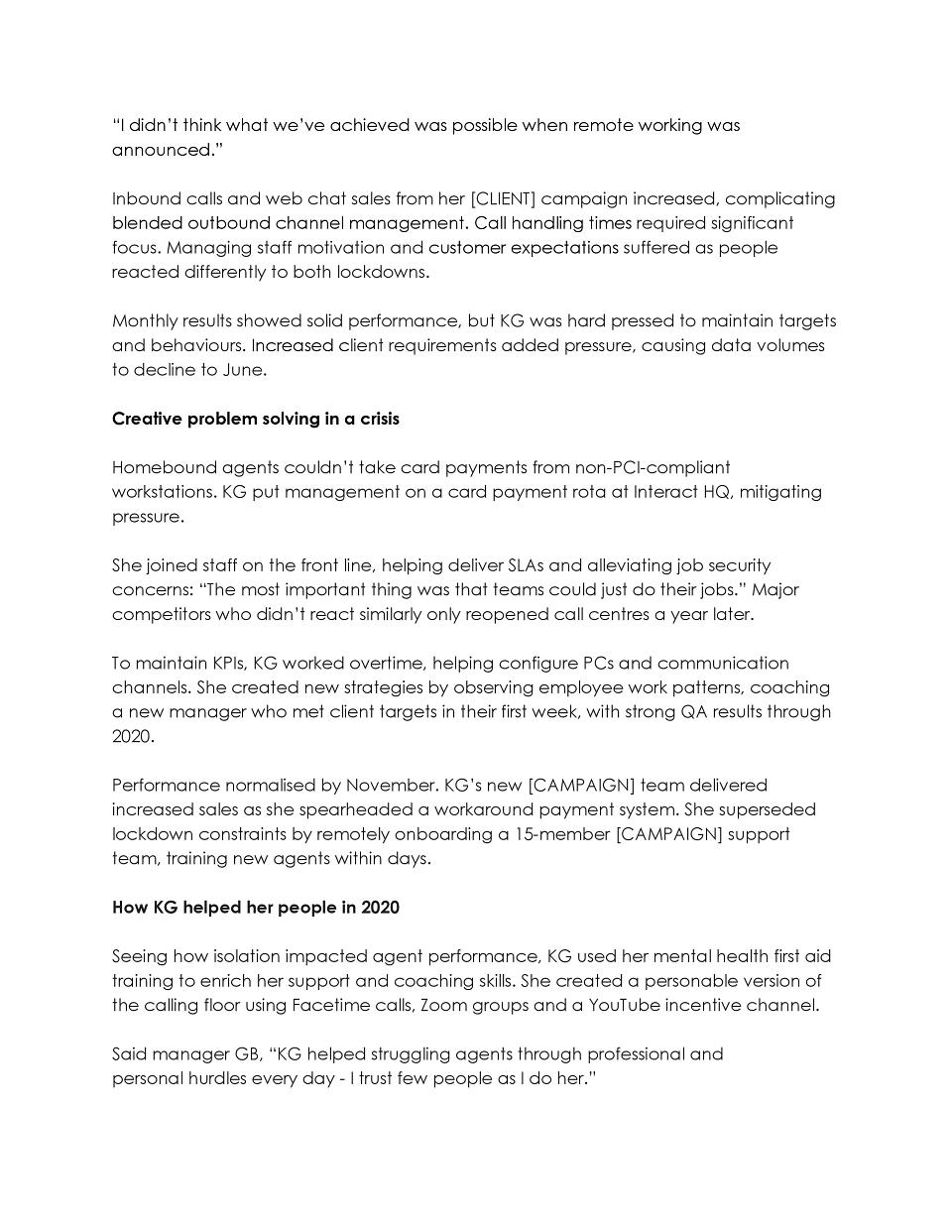 "I didn't think what we've achieved was possible when remote working was announced."

Inbound calls and web chat sales from her [CLIENT] campaign increased, complicating blended outbound channel management. Call handling times required significant focus. Managing staff motivation and customer expectations suffered as people reacted differently to both lockdowns.

Monthly results showed solid performance, but KG was hard pressed to maintain targets and behaviours. Increased client requirements added pressure, causing data volumes to decline to June.

Creative problem solving in a crisis

Homebound agents couldn't take card payments from non-PCI-compliant workstations. KG put management on a card payment rota at Interact HQ, mitigating pressure.

She joined staff on the front line, helping deliver SLAs and alleviating job security concerns: "The most important thing was that teams could just do their jobs." Major competitors who didn't react similarly only reopened call centres a year later.

To maintain KPIs, KG worked overtime, helping configure PCs and communication channels. She created new strategies by observing employee work patterns, coaching a new manager who met client targets in their first week, with strong QA results through 2020.

Performance normalised by November. KG's new [CAMPAIGN] team delivered increased sales as she spearheaded a workaround payment system. She superseded lockdown constraints by remotely onboarding a 15-member [CAMPAIGN] support team, training new agents within days.

How KG helped her people in 2020

Seeing how isolation impacted agent performance, KG used her mental health first aid training to enrich her support and coaching skills. She created a personable version of the calling floor using Facetime calls, Zoom groups and a YouTube incentive channel.

Said manager GB, "KG helped struggling agents through professional and personal hurdles every day - I trust few people as I do her."